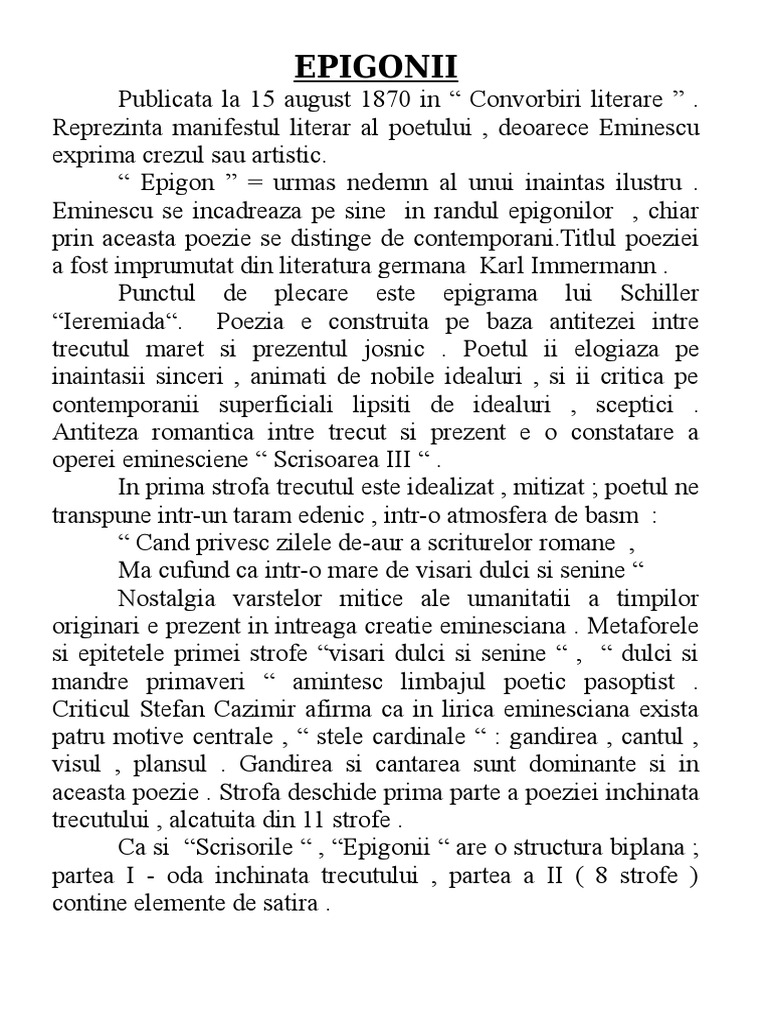 EPIGONII

Publicata la 15 august 1870 in “ Convorbiri literare ” . Reprezinta manifestul literar al poetului , deoarece Eminescu exprima crezul sau artistic.

“ Epigon ” = urmas nedemn al unui inaintas ilustru . Eminescu se incadreaza pe sine in randul epigonilor , chiar prin aceasta poezie se distinge de contemporani.Titlul poeziei a fost imprumutat din literatura germana Karl Immermann .

Punctul de plecare este epigrama lui Schiller “Ieremiada“. Poezia e construita pe baza antitezei intre trecutul maret si prezentul josnic . Poetul ii elogiaza pe inaintasii sinceri , animati de nobile idealuri , si ii critica pe contemporanii superficiali lipsiti de idealuri , sceptici . Antiteza romantica intre trecut si prezent e o constatare a operei eminesciene “ Scrisoarea III “ .

In prima strofa trecutul este idealizat , mitizat ; poetul ne transpune intr-un taram edenic , intr-o atmosfera de basm :

“ Cand privesc zilele de-aur a scriturelor romane ,

Ma cufund ca intr-o mare de visari dulci si senine “

Nostalgia varstelor mitice ale umanitatii a timpilor originari e prezent in intreaga creatie eminesciana . Metaforele si epitetele primei strofe “visari dulci si senine “ , “ dulci si mandre primaveri “ amintesc limbajul poetic pasoptist . Criticul Stefan Cazimir afirma ca in lirica eminesciana exista patru motive centrale , “ stele cardinale “ : gandirea , cantul , visul , plansul . Gandirea si cantarea sunt dominante si in aceasta poezie . Strofa deschide prima parte a poeziei inchinata trecutului , alcatuita din 11 strofe .

Ca si “Scrisorile “ , “Epigonii “ are o structura biplana ; partea I - oda inchinata trecutului , partea a II ( 8 strofe ) contine elemente de satira .